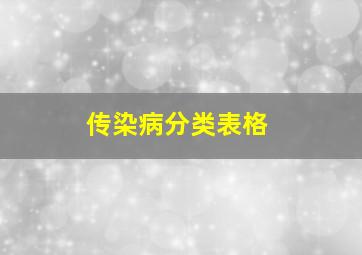 传染病分类表格